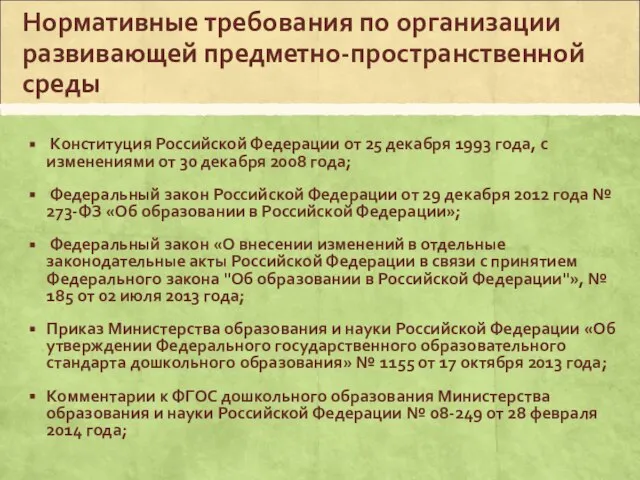 Нормативные требования по организации развивающей предметно-пространственной среды

▪ Конституция Российской Федерации от 25 декабря 1993 года, с изменениями от 30 декабря 2008 года;

▪ Федеральный закон Российской Федерации от 29 декабря 2012 года № 273-ФЗ «Об образовании в Российской Федерации»;

▪ Федеральный закон «О внесении изменений в отдельные законодательные акты Российской Федерации в связи с принятием Федерального закона "Об образовании в Российской Федерации"», № 185 от 02 июля 2013 года;

▪ Приказ Министерства образования и науки Российской Федерации «Об утверждении Федерального государственного образовательного стандарта дошкольного образования» № 1155 от 17 октября 2013 года;

▪ Комментарии к ФГОС дошкольного образования Министерства образования и науки Российской Федерации № 08-249 от 28 февраля 2014 года;